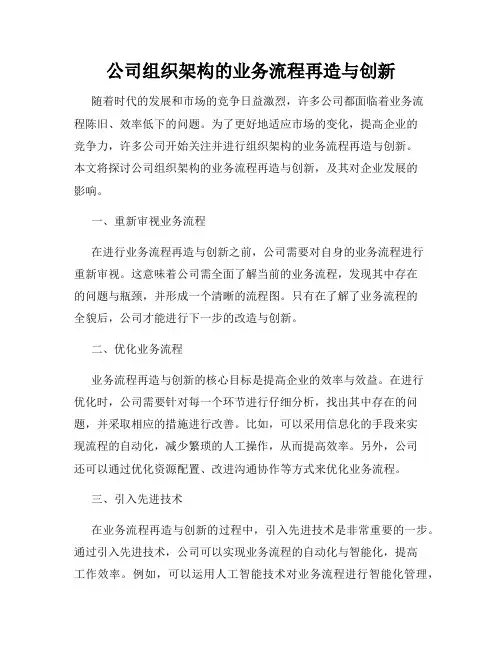 公司组织架构的业务流程再造与创新

随着时代的发展和市场的竞争日益激烈，许多公司都面临着业务流程陈旧、效率低下的问题。为了更好地适应市场的变化，提高企业的竞争力，许多公司开始关注并进行组织架构的业务流程再造与创新。本文将探讨公司组织架构的业务流程再造与创新，及其对企业发展的影响。

一、重新审视业务流程

在进行业务流程再造与创新之前，公司需要对自身的业务流程进行重新审视。这意味着公司需全面了解当前的业务流程，发现其中存在的问题与瓶颈，并形成一个清晰的流程图。只有在了解了业务流程的全貌后，公司才能进行下一步的改造与创新。

二、优化业务流程

业务流程再造与创新的核心目标是提高企业的效率与效益。在进行优化时，公司需要针对每一个环节进行仔细分析，找出其中存在的问题，并采取相应的措施进行改善。比如，可以采用信息化的手段来实现流程的自动化，减少繁琐的人工操作，从而提高效率。另外，公司还可以通过优化资源配置、改进沟通协作等方式来优化业务流程。

三、引入先进技术

在业务流程再造与创新的过程中，引入先进技术是非常重要的一步。通过引入先进技术，公司可以实现业务流程的自动化与智能化，提高工作效率。例如，可以运用人工智能技术对业务流程进行智能化管理，